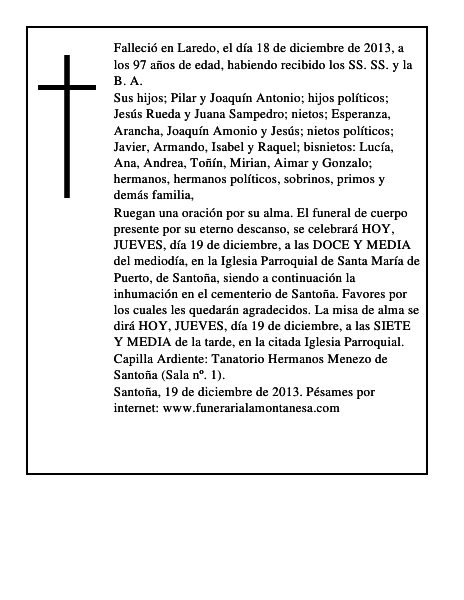 Falleció en Laredo, el día 18 de diciembre de 2013, a los 97 años de edad, habiendo recibido los SS. SS. y la B. A.
Sus hijos; Pilar y Joaquín Antonio; hijos políticos; Jesús Rueda y Juana Sampedro; nietos; Esperanza, Arancha, Joaquín Amonio y Jesús; nietos políticos; Javier, Armando, Isabel y Raquel; bisnietos: Lucía, Ana, Andrea, Toñín, Mirian, Aimar y Gonzalo; hermanos, hermanos políticos, sobrinos, primos y demás familia,
Ruegan una oración por su alma. El funeral de cuerpo presente por su eterno descanso, se celebrará HOY, JUEVES, día 19 de diciembre, a las DOCE Y MEDIA del mediodía, en la Iglesia Parroquial de Santa María de Puerto, de Santoña, siendo a continuación la inhumación en el cementerio de Santoña. Favores por los cuales les quedarán agradecidos. La misa de alma se dirá HOY, JUEVES, día 19 de diciembre, a las SIETE Y MEDIA de la tarde, en la citada Iglesia Parroquial.
Capilla Ardiente: Tanatorio Hermanos Menezo de Santoña (Sala nº. 1).
Santoña, 19 de diciembre de 2013. Pésames por internet: www.funerarialamontanesa.com